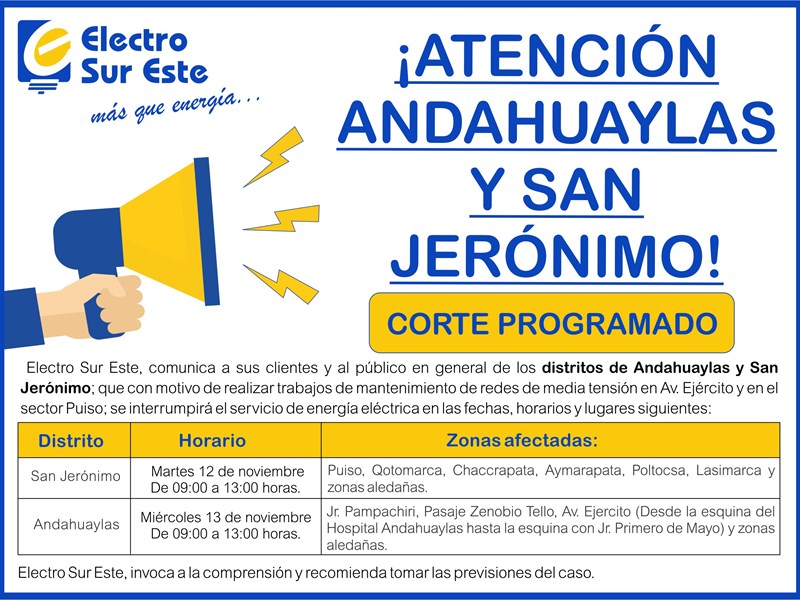 Electro Sur Este
más que energía...

¡ATENCIÓN ANDAHUAYLAS Y SAN JERÓNIMO!

CORTE PROGRAMADO

Electro Sur Este, comunica a sus clientes y al público en general de los distritos de Andahuaylas y San Jerónimo; que con motivo de realizar trabajos de mantenimiento de redes de media tensión en Av. Ejército y en el sector Puiso; se interrumpirá el servicio de energía eléctrica en las fechas, horarios y lugares siguientes:

| Distrito | Horario | Zonas afectadas: |
|---|---|---|
| San Jerónimo | Martes 12 de noviembre De 09:00 a 13:00 horas. | Puiso, Qotomarca, Chaccrapata, Aymarapata, Poltocsa, Lasimarca y zonas aledañas. |
| Andahuaylas | Miércoles 13 de noviembre De 09:00 a 13:00 horas. | Jr. Pampachiri, Pasaje Zenobio Tello, Av. Ejercito (Desde la esquina del Hospital Andahuaylas hasta la esquina con Jr. Primero de Mayo) y zonas aledañas. |

Electro Sur Este, invoca a la comprensión y recomienda tomar las previsiones del caso.